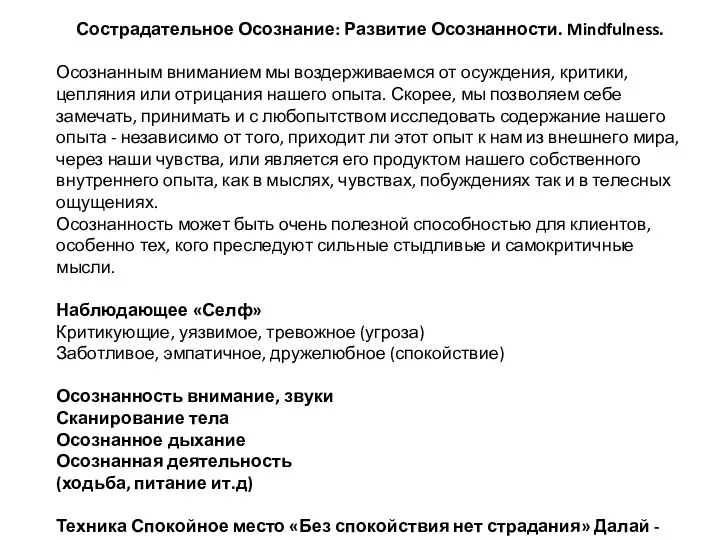 Сострадательное Осознание: Развитие Осознанности. Mindfulness.

Осознанным вниманием мы воздерживаемся от осуждения, критики, цепляния или отрицания нашего опыта. Скорее, мы позволяем себе замечать, принимать и с любопытством исследовать содержание нашего опыта - независимо от того, приходит ли этот опыт к нам из внешнего мира, через наши чувства, или является его продуктом нашего собственного внутреннего опыта, как в мыслях, чувствах, побуждениях так и в телесных ощущениях.
Осознанность может быть очень полезной способностью для клиентов, особенно тех, кого преследуют сильные стыдливые и самокритичные мысли.

Наблюдающее «Селф»
Критикующие, уязвимое, тревожное (угроза)
Заботливое, эмпатичное, дружелюбное (спокойствие)

Осознанность внимание, звуки
Сканирование тела
Осознанное дыхание
Осознанная деятельность
(ходьба, питание ит.д)

Техника Спокойное место «Без спокойствия нет страдания» Далай -